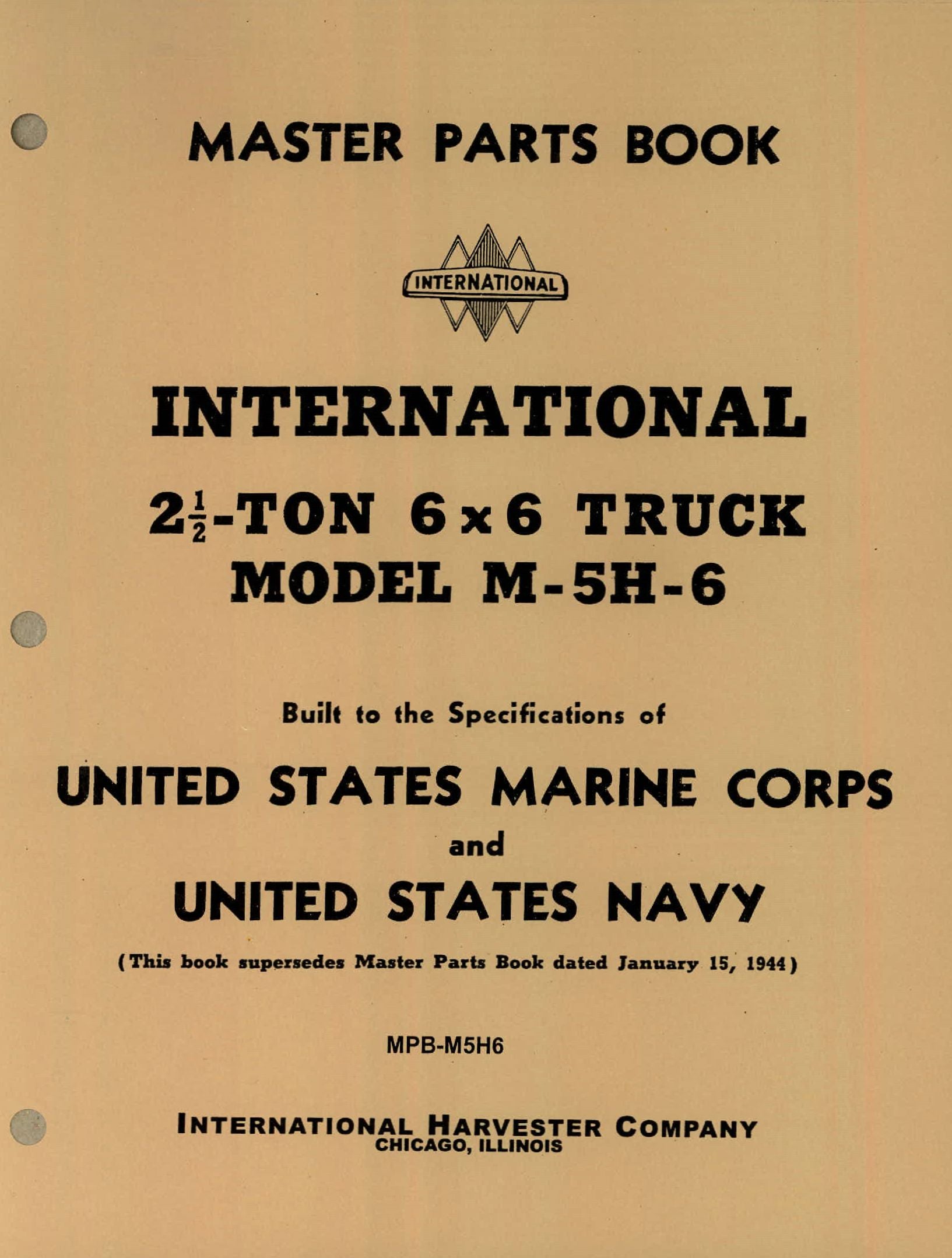 MASTER PARTS BOOK

INTERNATIONAL

INTERNATIONAL

$2\frac{1}{2}$-TON 6 x 6 TRUCK
MODEL M-5H-6

Built to the Specifications of

UNITED STATES MARINE CORPS
and
UNITED STATES NAVY

(This book supersedes Master Parts Book dated January 15, 1944)

MPB-M5H6

INTERNATIONAL HARVESTER COMPANY
CHICAGO, ILLINOIS